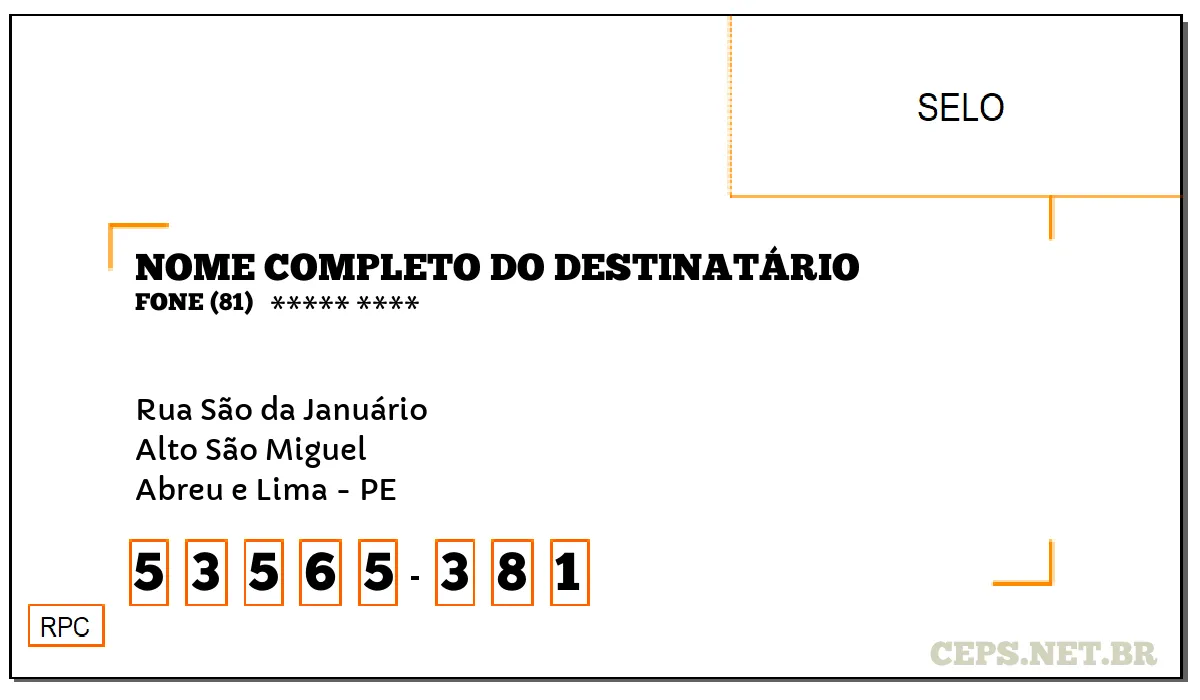 SELO

NOME COMPLETO DO DESTINATÁRIO
FONE (81) ***** ****

Rua São da Januário
Alto São Miguel
Abreu e Lima - PE

5 3 5 6 5 - 3 8 1

RPC

CEPS.NET.BR